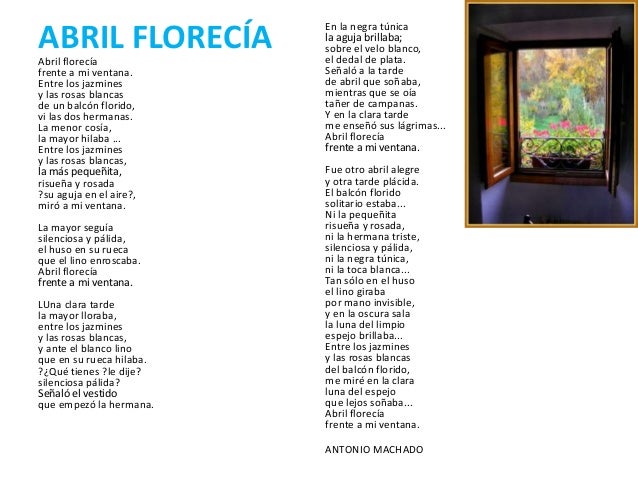 ABRIL FLORECÍA

Abril florecía
frente a mi ventana.
Entre los jazmines
y las rosas blancas
de un balcón florido,
vi las dos hermanas.
La menor cosía,
la mayor hilaba ...
Entre los jazmines
y las rosas blancas,
la más pequeñita,
risueña y rosada
?su aguja en el aire?,
miró a mi ventana.

La mayor seguía
silenciosa y pálida,
el huso en su rueca
que el lino enroscaba.
Abril florecía
frente a mi ventana.

LUna clara tarde
la mayor lloraba,
entre los jazmines
y las rosas blancas,
y ante el blanco lino
que en su rueca hilaba.
?¿Qué tienes ?le dije?
silenciosa pálida?
Señaló el vestido
que empezó la hermana.

En la negra túnica
la aguja brillaba;
sobre el velo blanco,
el dedal de plata.
Señaló a la tarde
de abril que soñaba,
mientras que se oía
tañer de campanas.
Y en la clara tarde
me enseñó sus lágrimas...
Abril florecía
frente a mi ventana.

Fue otro abril alegre
y otra tarde plácida.
El balcón florido
solitario estaba...
Ni la pequeñita
risueña y rosada,
ni la hermana triste,
silenciosa y pálida,
ni la negra túnica,
ni la toca blanca...
Tan sólo en el huso
el lino giraba
por mano invisible,
y en la oscura sala
la luna del limpio
espejo brillaba...
Entre los jazmines
y las rosas blancas
del balcón florido,
me miré en la clara
luna del espejo
que lejos soñaba...
Abril florecía
frente a mi ventana.

ANTONIO MACHADO